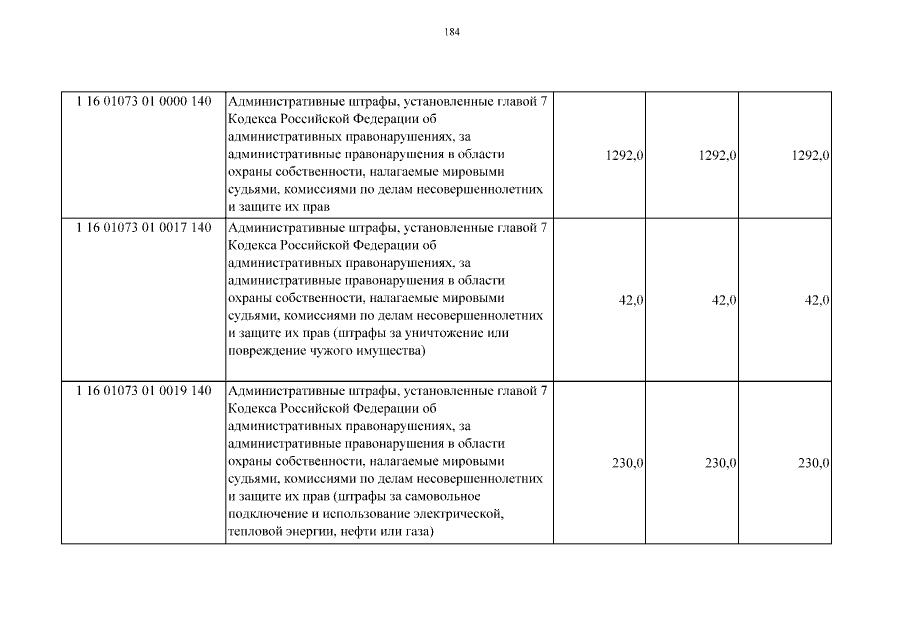 184

| 1 16 01073 01 0000 140 | Административные штрафы, установленные главой 7 Кодекса Российской Федерации об административных правонарушениях, за административные правонарушения в области охраны собственности, налагаемые мировыми судьями, комиссиями по делам несовершеннолетних и защите их прав | 1292,0 | 1292,0 | 1292,0 |
|---|---|---|---|---|
| 1 16 01073 01 0017 140 | Административные штрафы, установленные главой 7 Кодекса Российской Федерации об административных правонарушениях, за административные правонарушения в области охраны собственности, налагаемые мировыми судьями, комиссиями по делам несовершеннолетних и защите их прав (штрафы за уничтожение или повреждение чужого имущества) | 42,0 | 42,0 | 42,0 |
| 1 16 01073 01 0019 140 | Административные штрафы, установленные главой 7 Кодекса Российской Федерации об административных правонарушениях, за административные правонарушения в области охраны собственности, налагаемые мировыми судьями, комиссиями по делам несовершеннолетних и защите их прав (штрафы за самовольное подключение и использование электрической, тепловой энергии, нефти или газа) | 230,0 | 230,0 | 230,0 |